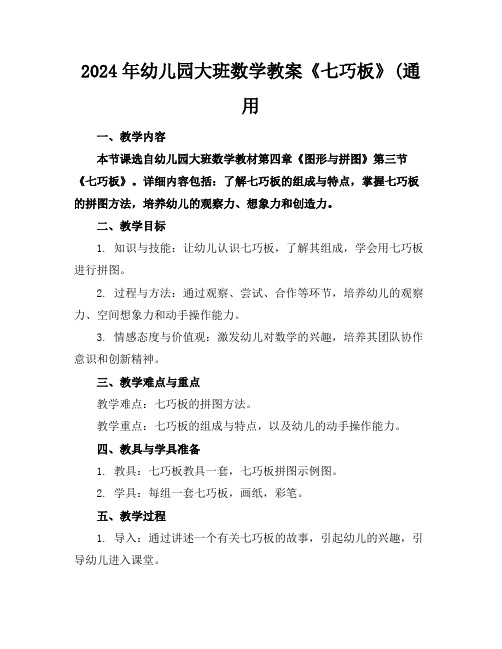 2024年幼儿园大班数学教案《七巧板》(通用

一、教学内容

本节课选自幼儿园大班数学教材第四章《图形与拼图》第三节《七巧板》。详细内容包括：了解七巧板的组成与特点，掌握七巧板的拼图方法，培养幼儿的观察力、想象力和创造力。

二、教学目标

1. 知识与技能：让幼儿认识七巧板，了解其组成，学会用七巧板进行拼图。

2. 过程与方法：通过观察、尝试、合作等环节，培养幼儿的观察力、空间想象力和动手操作能力。

3. 情感态度与价值观：激发幼儿对数学的兴趣，培养其团队协作意识和创新精神。

三、教学难点与重点

教学难点：七巧板的拼图方法。

教学重点：七巧板的组成与特点，以及幼儿的动手操作能力。

四、教具与学具准备

1. 教具：七巧板教具一套，七巧板拼图示例图。

2. 学具：每组一套七巧板，画纸，彩笔。

五、教学过程

1. 导入：通过讲述一个有关七巧板的故事，引起幼儿的兴趣，引导幼儿进入课堂。